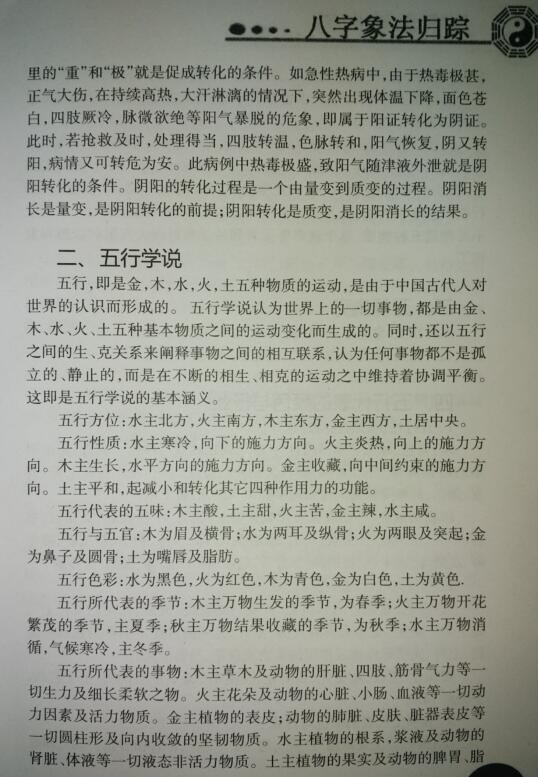 八字象法归踪

里的“重”和“极”就是促成转化的条件。如急性热病中，由于热毒极甚，正气大伤，在持续高热，大汗淋漓的情况下，突然出现体温下降，面色苍白，四肢厥冷，脉微欲绝等阳气暴脱的危象，即属于阳证转化为阴证。此时，若抢救及时，处理得当，四肢转温，色脉转和，阳气恢复，阴又转阳，病情又可转危为安。此病例中热毒极盛，致阳气随津液外泄就是阴阳转化的条件。阴阳的转化过程是一个由量变到质变的过程。阴阳消长是量变，是阴阳转化的前提；阴阳转化是质变，是阴阳消长的结果。

二、五行学说

五行，即是金，木，水，火，土五种物质的运动，是由于中国古代人对世界的认识而形成的。五行学说认为世界上的一切事物，都是由金、木、水、火、土五种基本物质之间的运动变化而生成的。同时，还以五行之间的生、克关系来阐释事物之间的相互联系，认为任何事物都不是孤立的、静止的，而是在不断的相生、相克的运动之中维持着协调平衡。这即是五行学说的基本涵义。

五行方位：水主北方，火主南方，木主东方，金主西方，土居中央。

五行性质：水主寒冷，向下的施力方向。火主炎热，向上的施力方向。木主生长，水平方向的施力方向。金主收藏，向中间约束的施力方向。土主平和，起减小和转化其它四种作用力的功能。

五行代表的五味：木主酸，土主甜，火主苦，金主辣，水主咸。

五行与五官：木为眉及横骨；水为两耳及纵骨；火为两眼及突起；金为鼻子及圆骨；土为嘴唇及脂肪。

五行色彩：水为黑色，火为红色，木为青色，金为白色，土为黄色.

五行所代表的季节：木主万物生发的季节，为春季；火主万物开花繁茂的季节，主夏季；秋主万物结果收藏的季节，为秋季；水主万物消循，气候寒冷，主冬季。

五行所代表的事物：木主草木及动物的肝脏、四肢、筋骨气力等一切生力及细长柔软之物。火主花朵及动物的心脏、小肠、血液等一切动力因素及活力物质。金主植物的表皮；动物的肺脏、皮肤、脏器表皮等一切圆柱形及向内收敛的坚韧物质。水主植物的根系，浆液及动物的肾脏、体液等一切液态非活力物质。土主植物的果实及动物的脾胃、脂